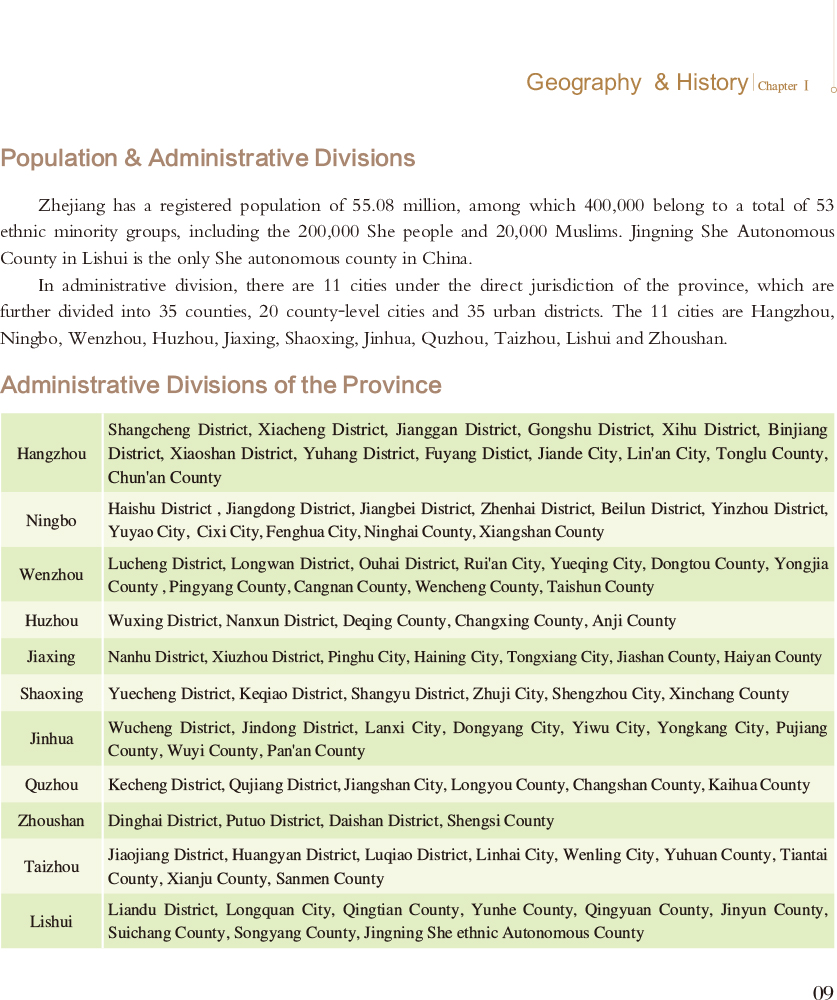 Geography & History | Chapter I

Population & Administrative Divisions

Zhejiang has a registered population of 55.08 million, among which 400,000 belong to a total of 53 ethnic minority groups, including the 200,000 She people and 20,000 Muslims. Jingning She Autonomous County in Lishui is the only She autonomous county in China.

In administrative division, there are 11 cities under the direct jurisdiction of the province, which are further divided into 35 counties, 20 county-level cities and 35 urban districts. The 11 cities are Hangzhou, Ningbo, Wenzhou, Huzhou, Jiaxing, Shaoxing, Jinhua, Quzhou, Taizhou, Lishui and Zhoushan.

Administrative Divisions of the Province

| | |
|---|---|
| Hangzhou | Shangcheng District, Xiacheng District, Jianggan District, Gongshu District, Xihu District, Binjiang District, Xiaoshan District, Yuhang District, Fuyang Distict, Jiande City, Lin'an City, Tonglu County, Chun'an County |
| Ningbo | Haishu District , Jiangdong District, Jiangbei District, Zhenhai District, Beilun District, Yinzhou District, Yuyao City, Cixi City, Fenghua City, Ninghai County, Xiangshan County |
| Wenzhou | Lucheng District, Longwan District, Ouhai District, Rui'an City, Yueqing City, Dongtou County, Yongjia County , Pingyang County, Cangnan County, Wencheng County, Taishun County |
| Huzhou | Wuxing District, Nanxun District, Deqing County, Changxing County, Anji County |
| Jiaxing | Nanhu District, Xiuzhou District, Pinghu City, Haining City, Tongxiang City, Jiashan County, Haiyan County |
| Shaoxing | Yuecheng District, Keqiao District, Shangyu District, Zhuji City, Shengzhou City, Xinchang County |
| Jinhua | Wucheng District, Jindong District, Lanxi City, Dongyang City, Yiwu City, Yongkang City, Pujiang County, Wuyi County, Pan'an County |
| Quzhou | Kecheng District, Qujiang District, Jiangshan City, Longyou County, Changshan County, Kaihua County |
| Zhoushan | Dinghai District, Putuo District, Daishan District, Shengsi County |
| Taizhou | Jiaojiang District, Huangyan District, Luqiao District, Linhai City, Wenling City, Yuhuan County, Tiantai County, Xianju County, Sanmen County |
| Lishui | Liandu District, Longquan City, Qingtian County, Yunhe County, Qingyuan County, Jinyun County, Suichang County, Songyang County, Jingning She ethnic Autonomous County |

09